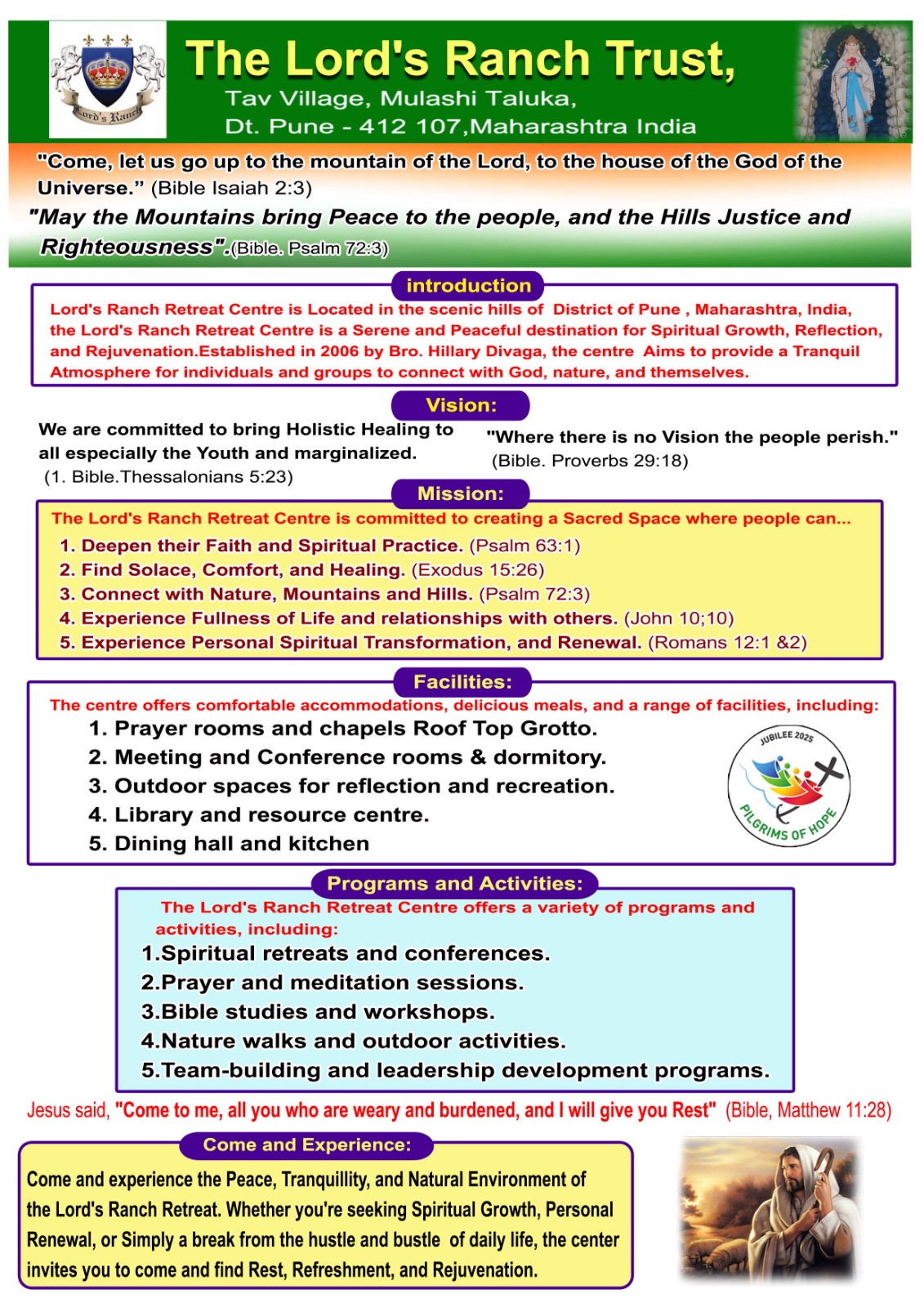 Lord's Ranch

The Lord's Ranch Trust,
Tav Village, Mulashi Taluka,
Dt. Pune - 412 107,Maharashtra India

"Come, let us go up to the mountain of the Lord, to the house of the God of the Universe." (Bible Isaiah 2:3)
"May the Mountains bring Peace to the people, and the Hills Justice and Righteousness".(Bible. Psalm 72:3)

introduction

Lord's Ranch Retreat Centre is Located in the scenic hills of District of Pune , Maharashtra, India, the Lord's Ranch Retreat Centre is a Serene and Peaceful destination for Spiritual Growth, Reflection, and Rejuvenation.Established in 2006 by Bro. Hillary Divaga, the centre Aims to provide a Tranquil Atmosphere for individuals and groups to connect with God, nature, and themselves.

Vision:

We are committed to bring Holistic Healing to all especially the Youth and marginalized. (1. Bible.Thessalonians 5:23)

"Where there is no Vision the people perish." (Bible. Proverbs 29:18)

Mission:

The Lord's Ranch Retreat Centre is committed to creating a Sacred Space where people can...
1. Deepen their Faith and Spiritual Practice. (Psalm 63:1)
2. Find Solace, Comfort, and Healing. (Exodus 15:26)
3. Connect with Nature, Mountains and Hills. (Psalm 72:3)
4. Experience Fullness of Life and relationships with others. (John 10;10)
5. Experience Personal Spiritual Transformation, and Renewal. (Romans 12:1 &2)

Facilities:

The centre offers comfortable accommodations, delicious meals, and a range of facilities, including:
1. Prayer rooms and chapels Roof Top Grotto.
2. Meeting and Conference rooms & dormitory.
3. Outdoor spaces for reflection and recreation.
4. Library and resource centre.
5. Dining hall and kitchen

JUBILEE 2025
PILGRIMS OF HOPE

Programs and Activities:

The Lord's Ranch Retreat Centre offers a variety of programs and activities, including:
1.Spiritual retreats and conferences.
2.Prayer and meditation sessions.
3.Bible studies and workshops.
4.Nature walks and outdoor activities.
5.Team-building and leadership development programs.

Jesus said, "Come to me, all you who are weary and burdened, and I will give you Rest" (Bible, Matthew 11:28)

Come and Experience:

Come and experience the Peace, Tranquillity, and Natural Environment of the Lord's Ranch Retreat. Whether you're seeking Spiritual Growth, Personal Renewal, or Simply a break from the hustle and bustle of daily life, the center invites you to come and find Rest, Refreshment, and Rejuvenation.